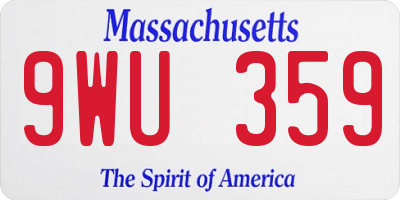 Massachusetts

9WU 359

The Spirit of America